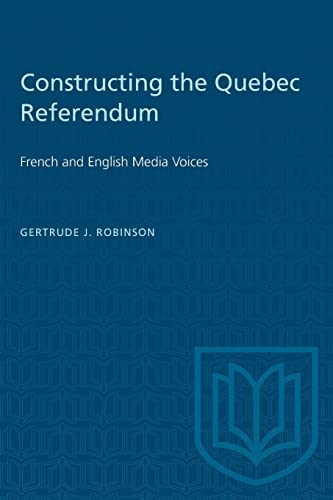 Constructing the Quebec Referendum

French and English Media Voices

GERTRUDE J. ROBINSON